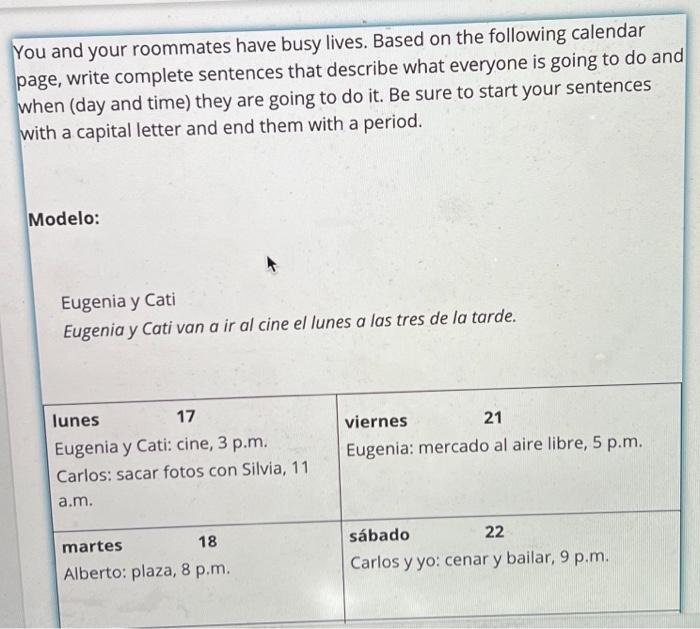 You and your roommates have busy lives. Based on the following calendar page, write complete sentences that describe what everyone is going to do and when (day and time) they are going to do it. Be sure to start your sentences with a capital letter and end them with a period.

Modelo:

Eugenia y Cati
Eugenia y Cati van a ir al cine el lunes a las tres de la tarde.

| lunes 17<br>Eugenia y Cati: cine, 3 p.m.<br>Carlos: sacar fotos con Silvia, 11 a.m. | viernes 21<br>Eugenia: mercado al aire libre, 5 p.m. |
|---|---|
| martes 18<br>Alberto: plaza, 8 p.m. | sábado 22<br>Carlos y yo: cenar y bailar, 9 p.m. |